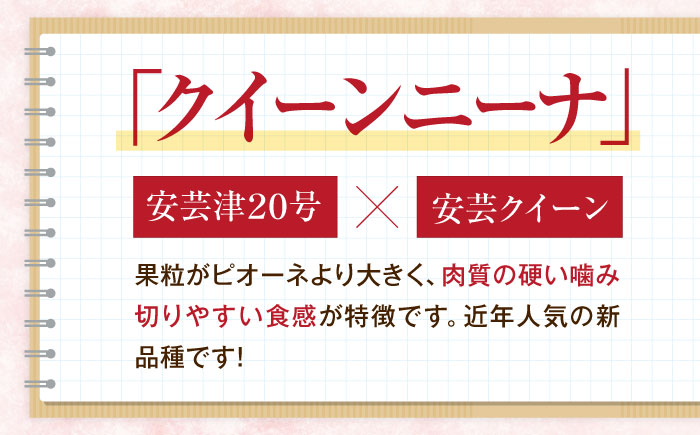 「クイーンニーナ」

安芸津20号 × 安芸クイーン

果粒がピオーネより大きく、肉質の硬い噛み切りやすい食感が特徴です。近年人気の新品種です!